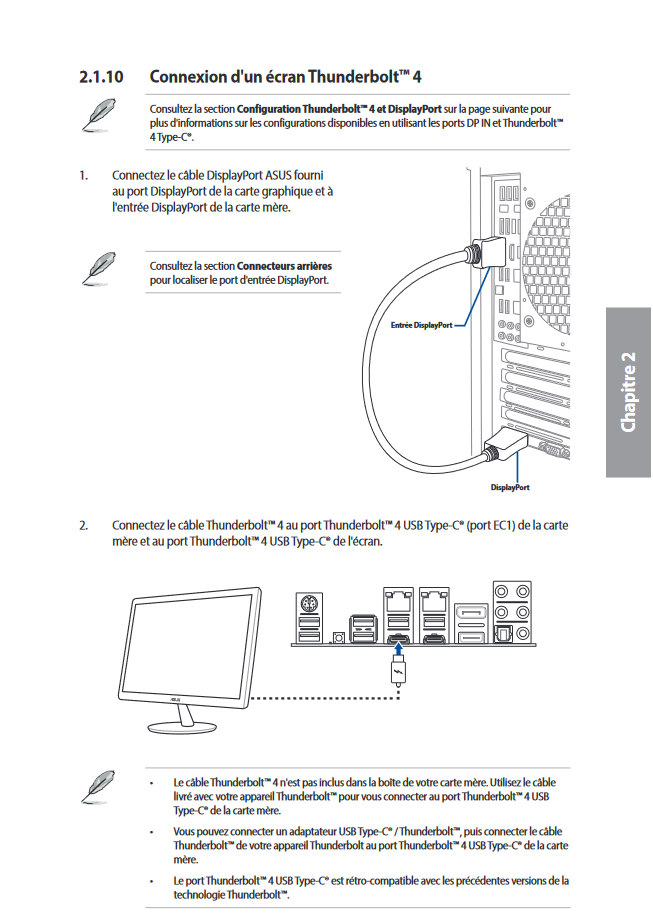 2.1.10 Connexion d'un écran Thunderbolt™ 4

Consultez la section **Configuration Thunderbolt™ 4 et DisplayPort** sur la page suivante pour plus d'informations sur les configurations disponibles en utilisant les ports DP IN et Thunderbolt™ 4 Type-C®.

1. Connectez le câble DisplayPort ASUS fourni au port DisplayPort de la carte graphique et à l'entrée DisplayPort de la carte mère.

Consultez la section **Connecteurs arrières** pour localiser le port d'entrée DisplayPort.

Entrée DisplayPort

DisplayPort

Chapitre 2

2. Connectez le câble Thunderbolt™ 4 au port Thunderbolt™ 4 USB Type-C® (port EC1) de la carte mère et au port Thunderbolt™ 4 USB Type-C® de l'écran.

ASUS

• Le câble Thunderbolt™ 4 n'est pas inclus dans la boîte de votre carte mère. Utilisez le câble livré avec votre appareil Thunderbolt™ pour vous connecter au port Thunderbolt™ 4 USB Type-C® de la carte mère.

• Vous pouvez connecter un adaptateur USB Type-C® / Thunderbolt™, puis connecter le câble Thunderbolt™ de votre appareil Thunderbolt au port Thunderbolt™ 4 USB Type-C® de la carte mère.

• Le port Thunderbolt™ 4 USB Type-C® est rétro-compatible avec les précédentes versions de la technologie Thunderbolt™.